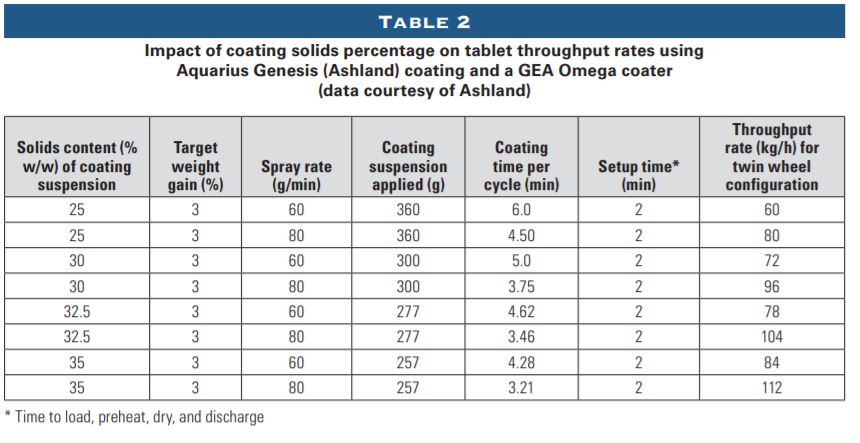 TABLE 2

Impact of coating solids percentage on tablet throughput rates using Aquarius Genesis (Ashland) coating and a GEA Omega coater (data courtesy of Ashland)

| Solids content (% w/w) of coating suspension | Target weight gain (%) | Spray rate (g/min) | Coating suspension applied (g) | Coating time per cycle (min) | Setup time* (min) | Throughput rate (kg/h) for twin wheel configuration |
|---|---|---|---|---|---|---|
| 25 | 3 | 60 | 360 | 6.0 | 2 | 60 |
| 25 | 3 | 80 | 360 | 4.50 | 2 | 80 |
| 30 | 3 | 60 | 300 | 5.0 | 2 | 72 |
| 30 | 3 | 80 | 300 | 3.75 | 2 | 96 |
| 32.5 | 3 | 60 | 277 | 4.62 | 2 | 78 |
| 32.5 | 3 | 80 | 277 | 3.46 | 2 | 104 |
| 35 | 3 | 60 | 257 | 4.28 | 2 | 84 |
| 35 | 3 | 80 | 257 | 3.21 | 2 | 112 |

* Time to load, preheat, dry, and discharge